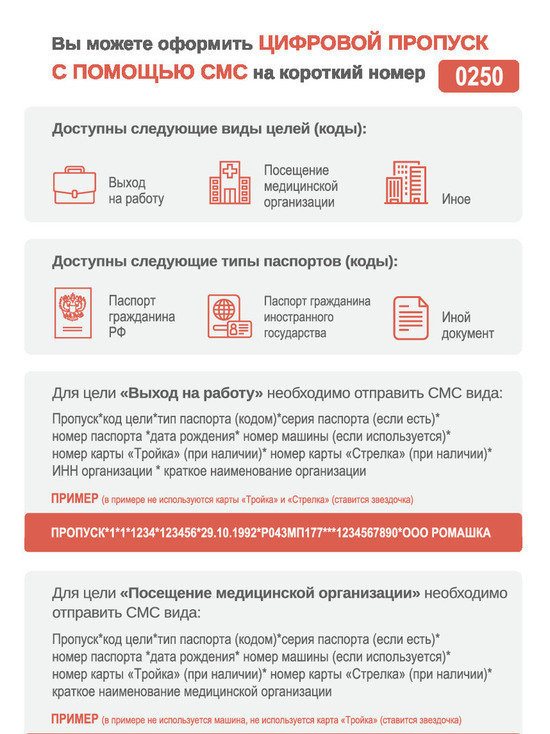 Вы можете оформить ЦИФРОВОЙ ПРОПУСК С ПОМОЩЬЮ СМС на короткий номер 0250

Доступны следующие виды целей (коды):

Выход на работу

Посещение медицинской организации

Иное

Доступны следующие типы паспортов (коды):

Паспорт гражданина РФ

Паспорт гражданина иностранного государства

Иной документ

Для цели «Выход на работу» необходимо отправить СМС вида:

Пропуск*код цели*тип паспорта (кодом)*серия паспорта (если есть)* номер паспорта *дата рождения* номер машины (если используется)* номер карты «Тройка» (при наличии)* номер карты «Стрелка» (при наличии)* ИНН организации * краткое наименование организации

ПРИМЕР (в примере не используются карты «Тройка» и «Стрелка» (ставится звездочка)

ПРОПУСК*1*1*1234*123456*29.10.1992*Р043МП177***1234567890*ООО РОМАШКА

Для цели «Посещение медицинской организации» необходимо отправить СМС вида:

Пропуск*код цели*тип паспорта (кодом)*серия паспорта (если есть)* номер паспорта *дата рождения* номер машины (если используется)* номер карты «Тройка» (при наличии)* номер карты «Стрелка» (при наличии)* краткое наименование медицинской организации

ПРИМЕР (в примере не используется машина, не используется карта «Тройка» (ставится звездочка)